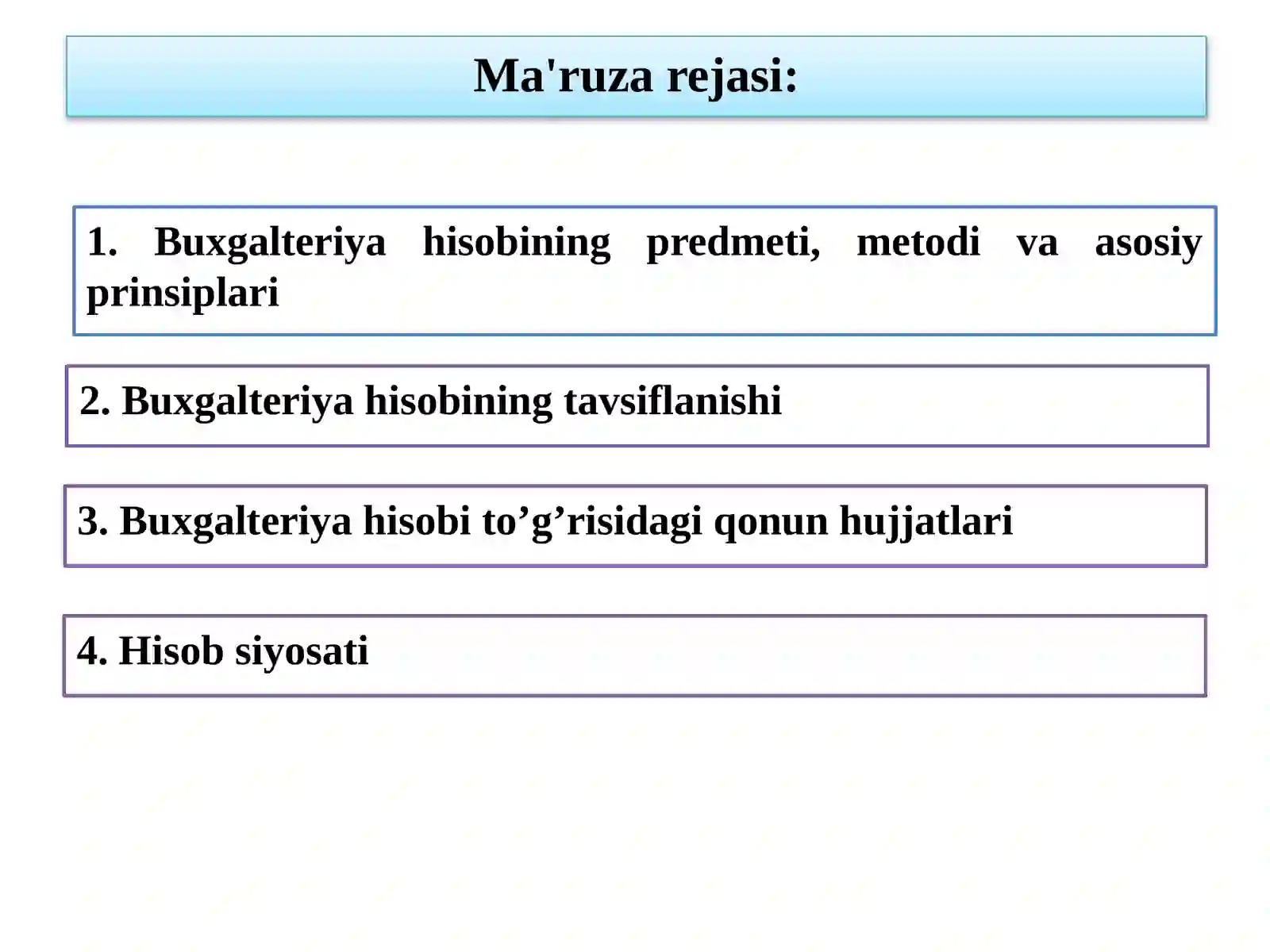 Ma'ruza rejasi:

1. Buxgalteriya hisobining predmeti, metodi va asosiy prinsiplari

2. Buxgalteriya hisobining tavsiflanishi

3. Buxgalteriya hisobi to’g’risidagi qonun hujjatlari

4. Hisob siyosati